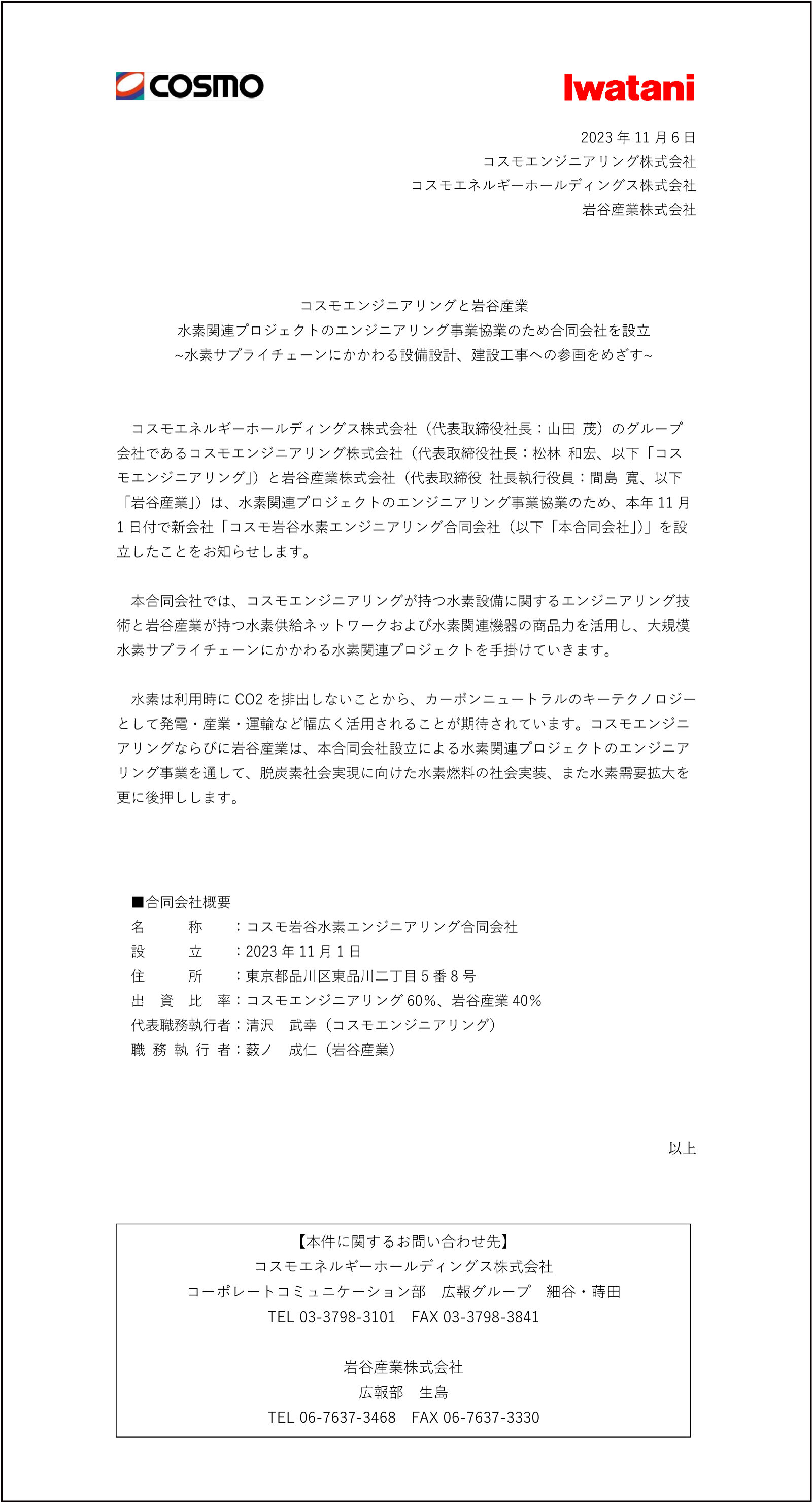 COSMO

Iwatani

2023 年 11 月 6 日
コスモエンジニアリング株式会社
コスモエネルギーホールディングス株式会社
岩谷産業株式会社

コスモエンジニアリングと岩谷産業
水素関連プロジェクトのエンジニアリング事業協業のため合同会社を設立
~水素サプライチェーンにかかわる設備設計、建設工事への参画をめざす~

コスモエネルギーホールディングス株式会社（代表取締役社長：山田 茂）のグループ会社であるコスモエンジニアリング株式会社（代表取締役社長：松林 和宏、以下「コスモエンジニアリング」）と岩谷産業株式会社（代表取締役 社長執行役員：間島 寛、以下「岩谷産業」）は、水素関連プロジェクトのエンジニアリング事業協業のため、本年 11 月 1 日付で新会社「コスモ岩谷水素エンジニアリング合同会社（以下「本合同会社」）」を設立したことをお知らせします。

本合同会社では、コスモエンジニアリングが持つ水素設備に関するエンジニアリング技術と岩谷産業が持つ水素供給ネットワークおよび水素関連機器の商品力を活用し、大規模水素サプライチェーンにかかわる水素関連プロジェクトを手掛けていきます。

水素は利用時に CO2 を排出しないことから、カーボンニュートラルのキーテクノロジーとして発電・産業・運輸など幅広く活用されることが期待されています。コスモエンジニアリングならびに岩谷産業は、本合同会社設立による水素関連プロジェクトのエンジニアリング事業を通して、脱炭素社会実現に向けた水素燃料の社会実装、また水素需要拡大を更に後押しします。

■合同会社概要
名　　称　：コスモ岩谷水素エンジニアリング合同会社
設　　立　：2023 年 11 月 1 日
住　　所　：東京都品川区東品川二丁目 5 番 8 号
出 資 比 率：コスモエンジニアリング 60%、岩谷産業 40%
代表職務執行者：清沢　武幸（コスモエンジニアリング）
職 務 執 行 者：薮ノ　成仁（岩谷産業）

以上

【本件に関するお問い合わせ先】
コスモエネルギーホールディングス株式会社
コーポレートコミュニケーション部　広報グループ　細谷・蒔田
TEL 03-3798-3101　FAX 03-3798-3841

岩谷産業株式会社
広報部　生島
TEL 06-7637-3468　FAX 06-7637-3330